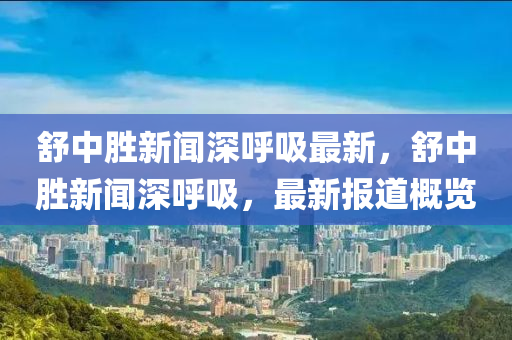 舒中胜新闻深呼吸最新，舒中胜新闻深呼吸，最新报道概览